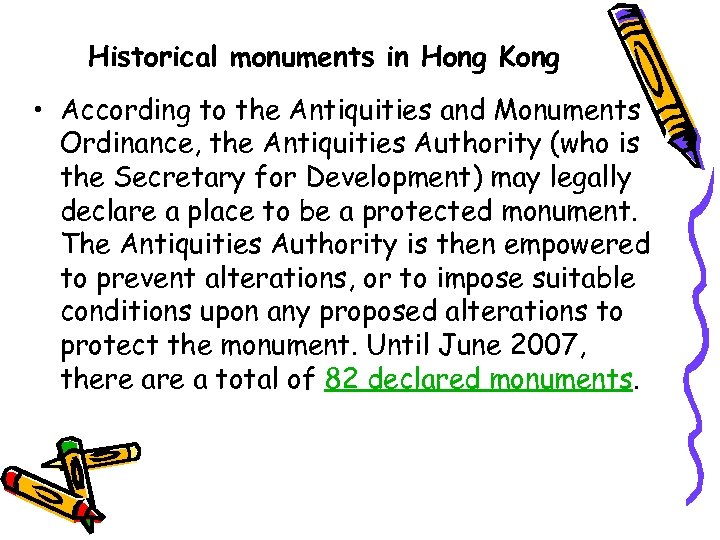 Historical monuments in Hong Kong

• According to the Antiquities and Monuments Ordinance, the Antiquities Authority (who is the Secretary for Development) may legally declare a place to be a protected monument. The Antiquities Authority is then empowered to prevent alterations, or to impose suitable conditions upon any proposed alterations to protect the monument. Until June 2007, there are a total of 82 declared monuments.